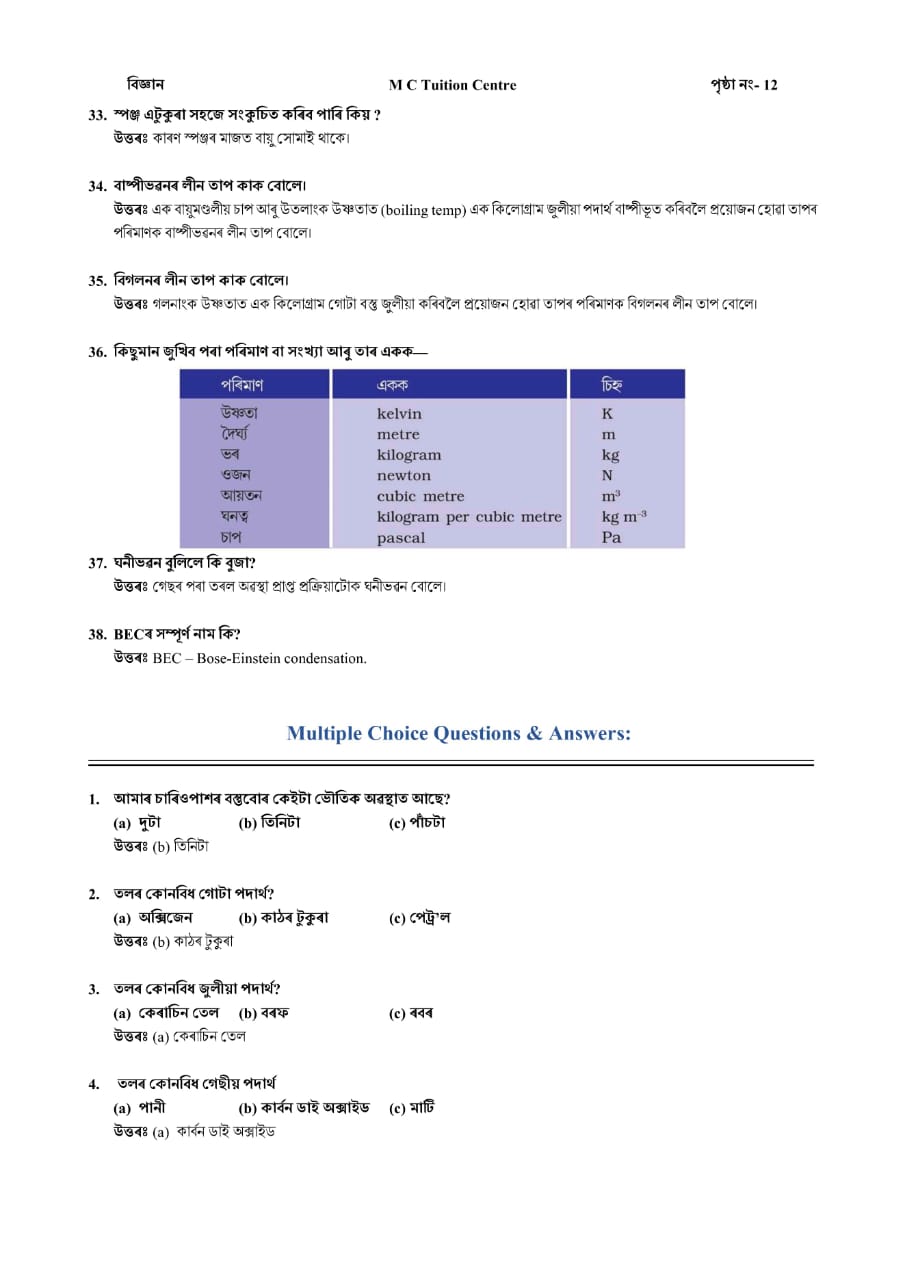 বিজ্ঞান M C Tuition Centre পৃষ্ঠা নং- 12

33. স্পঞ্জ এটুকুৰা সহজে সংকুচিত কৰিব পাৰি কিয় ?
উত্তৰঃ কাৰণ স্পঞ্জৰ মাজত বায়ু সোমাই থাকে।

34. বাষ্পীভৱনৰ লীন তাপ কাক বোলে।
উত্তৰঃ এক বায়ুমণ্ডলীয় চাপ আৰু উতলাংক উষ্ণতাত (boiling temp) এক কিলোগ্ৰাম জুলীয়া পদাৰ্থ বাষ্পীভূত কৰিবলৈ প্ৰয়োজন হোৱা তাপৰ পৰিমাণক বাষ্পীভৱনৰ লীন তাপ বোলে।

35. বিগলনৰ লীন তাপ কাক বোলে।
উত্তৰঃ গলনাংক উষ্ণতাত এক কিলোগ্ৰাম গোটা বস্তু জুলীয়া কৰিবলৈ প্ৰয়োজন হোৱা তাপৰ পৰিমাণক বিগলনৰ লীন তাপ বোলে।

36. কিছুমান জুখিব পৰা পৰিমাণ বা সংখ্যা আৰু তাৰ একক—

| পৰিমাণ | একক | চিহ্ন |
|---|---|---|
| উষ্ণতা | kelvin | K |
| দৈৰ্ঘ্য | metre | m |
| ভৰ | kilogram | kg |
| ওজন | newton | N |
| আয়তন | cubic metre | $m^3$ |
| ঘনত্ব | kilogram per cubic metre | $kg\ m^{-3}$ |
| চাপ | pascal | Pa |

37. ঘনীভৱন বুলিলে কি বুজা?
উত্তৰঃ গেছৰ পৰা তৰল অৱস্থা প্ৰাপ্ত প্ৰক্ৰিয়াটোক ঘনীভৱন বোলে।

38. BECৰ সম্পূৰ্ণ নাম কি?
উত্তৰঃ BEC – Bose-Einstein condensation.

Multiple Choice Questions & Answers:

1. আমাৰ চাৰিওপাশৰ বস্তুবোৰ কেইটা ভৌতিক অৱস্থাত আছে?
(a) দুটা (b) তিনিটা (c) পাঁচটা
উত্তৰঃ (b) তিনিটা

2. তলৰ কোনবিধ গোটা পদাৰ্থ?
(a) অক্সিজেন (b) কাঠৰ টুকুৰা (c) পেট্ৰ'ল
উত্তৰঃ (b) কাঠৰ টুকুৰা

3. তলৰ কোনবিধ জুলীয়া পদাৰ্থ?
(a) কেৰাচিন তেল (b) বৰফ (c) ৰবৰ
উত্তৰঃ (a) কেৰাচিন তেল

4. তলৰ কোনবিধ গেছীয় পদাৰ্থ
(a) পানী (b) কাৰ্বন ডাই অক্সাইড (c) মাটি
উত্তৰঃ (a) কাৰ্বন ডাই অক্সাইড